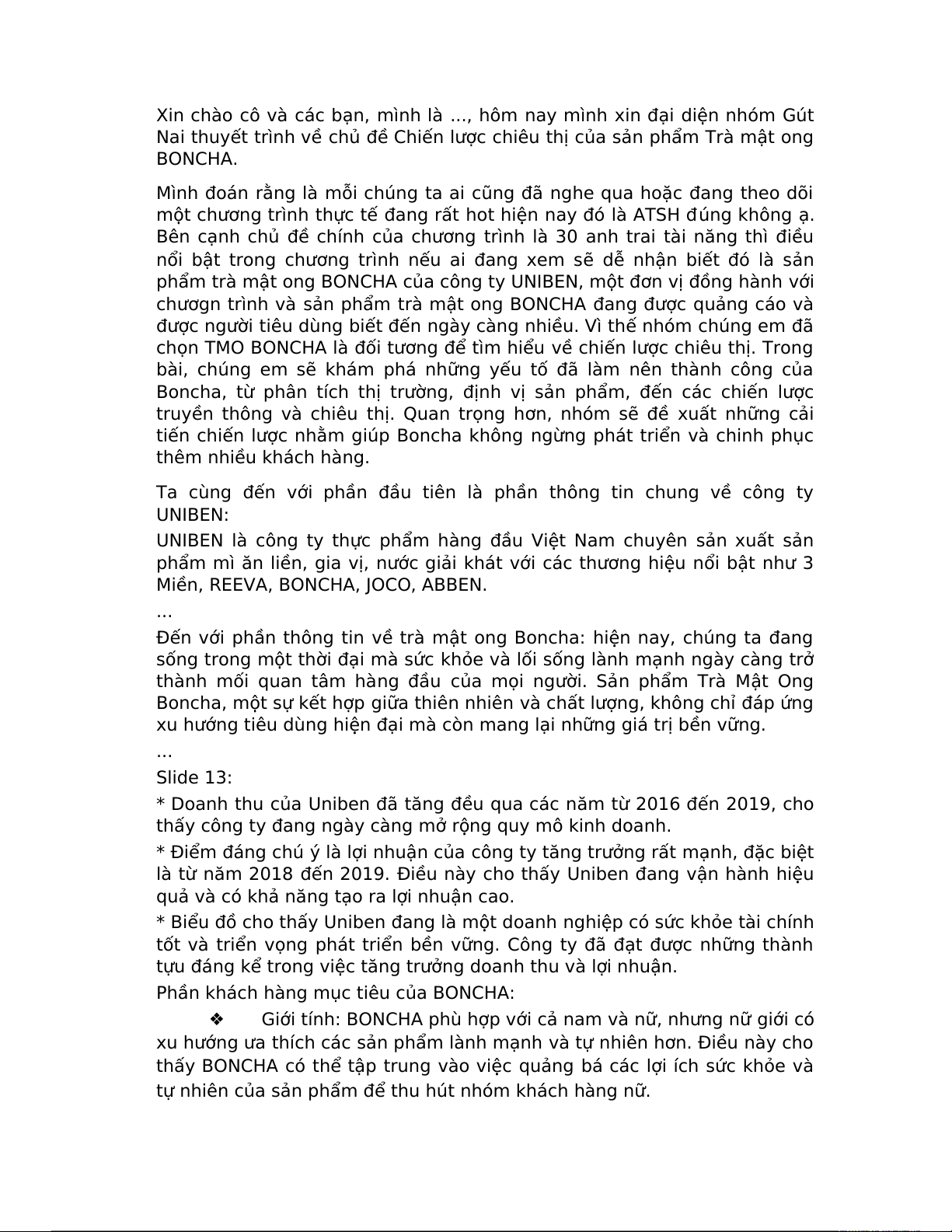 Xin chào cô và các bạn, mình là ..., hôm nay mình xin đại diện nhóm Gút Nai thuyết trình về chủ đề Chiến lược chiêu thị của sản phẩm Trà mật ong BONCHA.

Mình đoán rằng là mỗi chúng ta ai cũng đã nghe qua hoặc đang theo dõi một chương trình thực tế đang rất hot hiện nay đó là ATSH đúng không ạ. Bên cạnh chủ đề chính của chương trình là 30 anh trai tài năng thì điều nổi bật trong chương trình nếu ai đang xem sẽ dễ nhận biết đó là sản phẩm trà mật ong BONCHA của công ty UNIBEN, một đơn vị đồng hành với chươgn trình và sản phẩm trà mật ong BONCHA đang được quảng cáo và được người tiêu dùng biết đến ngày càng nhiều. Vì thế nhóm chúng em đã chọn TMO BONCHA là đối tương để tìm hiểu về chiến lược chiêu thị. Trong bài, chúng em sẽ khám phá những yếu tố đã làm nên thành công của Boncha, từ phân tích thị trường, định vị sản phẩm, đến các chiến lược truyền thông và chiêu thị. Quan trọng hơn, nhóm sẽ đề xuất những cải tiến chiến lược nhằm giúp Boncha không ngừng phát triển và chinh phục thêm nhiều khách hàng.

Ta cùng đến với phần đầu tiên là phần thông tin chung về công ty UNIBEN:

UNIBEN là công ty thực phẩm hàng đầu Việt Nam chuyên sản xuất sản phẩm mì ăn liền, gia vị, nước giải khát với các thương hiệu nổi bật như 3 Miền, REEVA, BONCHA, JOCO, ABBEN.

...

Đến với phần thông tin về trà mật ong Boncha: hiện nay, chúng ta đang sống trong một thời đại mà sức khỏe và lối sống lành mạnh ngày càng trở thành mối quan tâm hàng đầu của mọi người. Sản phẩm Trà Mật Ong Boncha, một sự kết hợp giữa thiên nhiên và chất lượng, không chỉ đáp ứng xu hướng tiêu dùng hiện đại mà còn mang lại những giá trị bền vững.

...

Slide 13:

* Doanh thu của Uniben đã tăng đều qua các năm từ 2016 đến 2019, cho thấy công ty đang ngày càng mở rộng quy mô kinh doanh.

* Điểm đáng chú ý là lợi nhuận của công ty tăng trưởng rất mạnh, đặc biệt là từ năm 2018 đến 2019. Điều này cho thấy Uniben đang vận hành hiệu quả và có khả năng tạo ra lợi nhuận cao.

* Biểu đồ cho thấy Uniben đang là một doanh nghiệp có sức khỏe tài chính tốt và triển vọng phát triển bền vững. Công ty đã đạt được những thành tựu đáng kể trong việc tăng trưởng doanh thu và lợi nhuận.

Phần khách hàng mục tiêu của BONCHA:

❖ Giới tính: BONCHA phù hợp với cả nam và nữ, nhưng nữ giới có xu hướng ưa thích các sản phẩm lành mạnh và tự nhiên hơn. Điều này cho thấy BONCHA có thể tập trung vào việc quảng bá các lợi ích sức khỏe và tự nhiên của sản phẩm để thu hút nhóm khách hàng nữ.